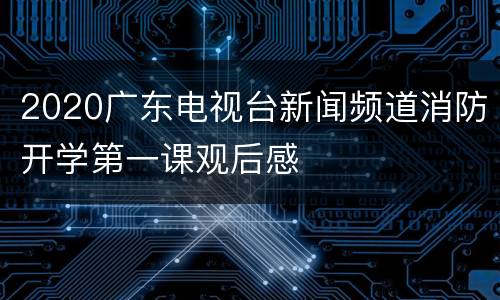 2020广东电视台新闻频道消防开学第一课观后感